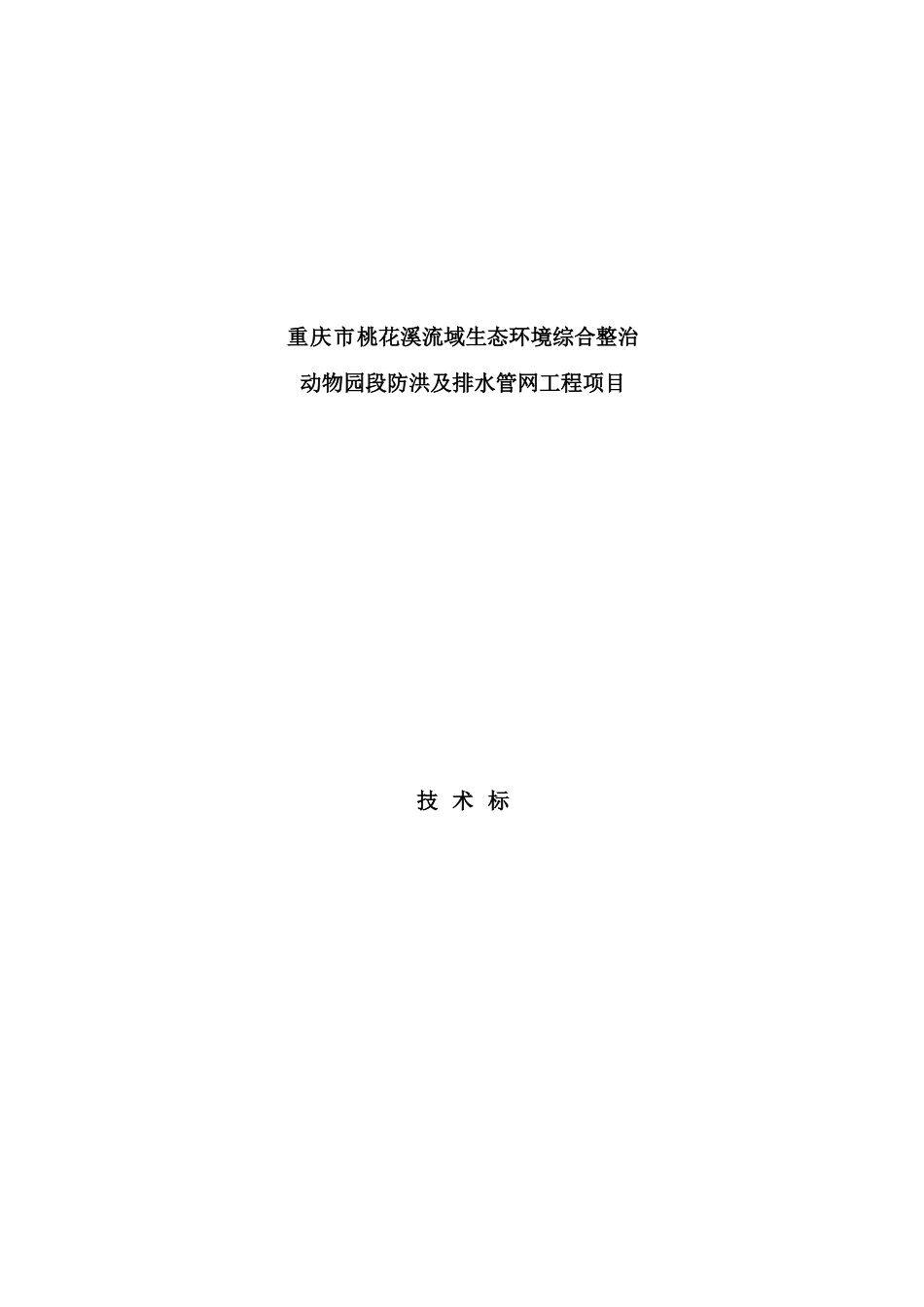 重庆市桃花溪流域生态环境综合整治

动物园段防洪及排水管网工程项目

技 术 标